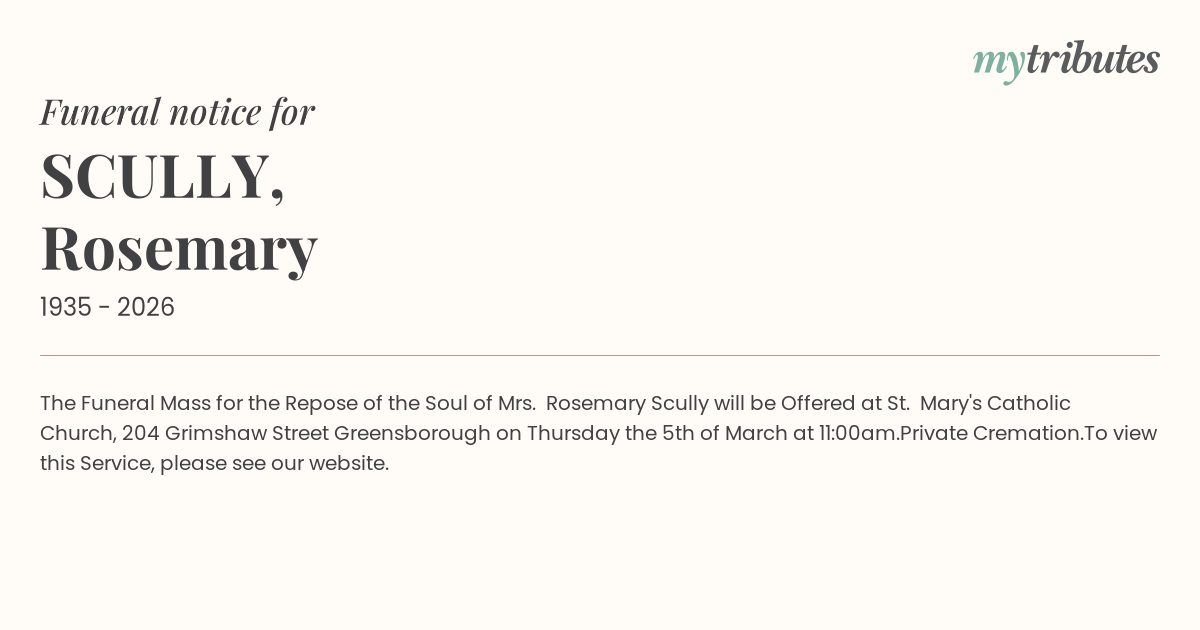 mytributes

Funeral notice for

SCULLY,
Rosemary

1935 - 2026

The Funeral Mass for the Repose of the Soul of Mrs. Rosemary Scully will be Offered at St. Mary's Catholic Church, 204 Grimshaw Street Greensborough on Thursday the 5th of March at 11:00am.Private Cremation.To view this Service, please see our website.